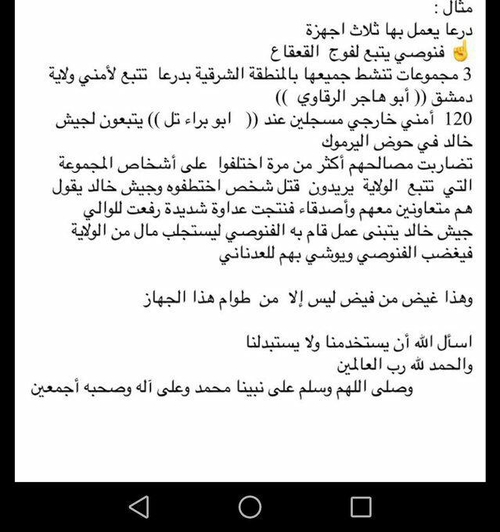 مثال :
درعا يعمل بها ثلاث اجهزة
☝ فنوصي يتبع لفوج القعقاع
3 مجموعات تنشط جميعها بالمنطقة الشرقية بدرعا تتبع لأمني ولاية دمشق (( أبو هاجر الرقاوي ))
120 أمني خارجي مسجلين عند (( ابو براء تل )) يتبعون لجيش خالد في حوض اليرموك
تضاربت مصالحهم أكثر من مرة اختلفوا على أشخاص المجموعة التي تتبع الولاية يريدون قتل شخص اختطفوه وجيش خالد يقول هم متعاونين معهم وأصدقاء فنتجت عداوة شديدة رفعت للوالي
جيش خالد يتبنى عمل قام به الفنوصي ليستجلب مال من الولاية فيغضب الفنوصي ويوشي بهم للعدناني

وهذا غيض من فيض ليس إلا من طوام هذا الجهاز

اسأل الله أن يستخدمنا ولا يستبدلنا
والحمد لله رب العالمين
وصلى اللهم وسلم على نبينا محمد وعلى آله وصحبه أجمعين